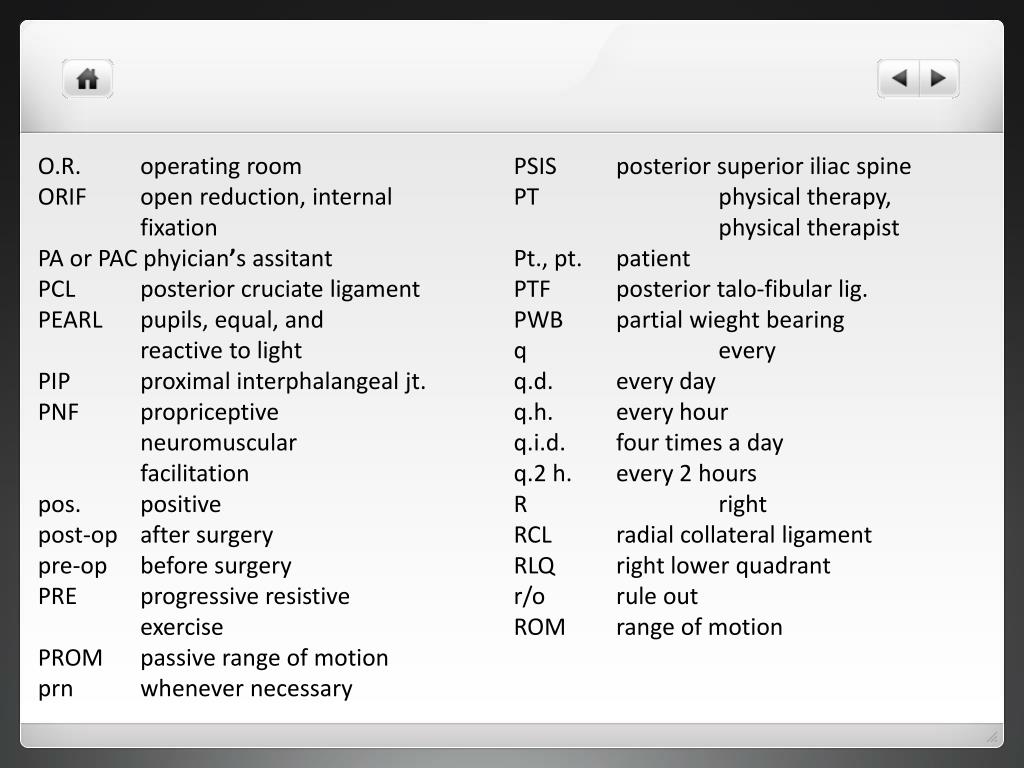 O.R. operating room
ORIF open reduction, internal fixation
PA or PAC phyician's assitant
PCL posterior cruciate ligament
PEARL pupils, equal, and reactive to light
PIP proximal interphalangeal jt.
PNF propriceptive neuromuscular facilitation
pos. positive
post-op after surgery
pre-op before surgery
PRE progressive resistive exercise
PROM passive range of motion
prn whenever necessary

PSIS posterior superior iliac spine
PT physical therapy, physical therapist
Pt., pt. patient
PTF posterior talo-fibular lig.
PWB partial wieght bearing
q every
q.d. every day
q.h. every hour
q.i.d. four times a day
q.2 h. every 2 hours
R right
RCL radial collateral ligament
RLQ right lower quadrant
r/o rule out
ROM range of motion